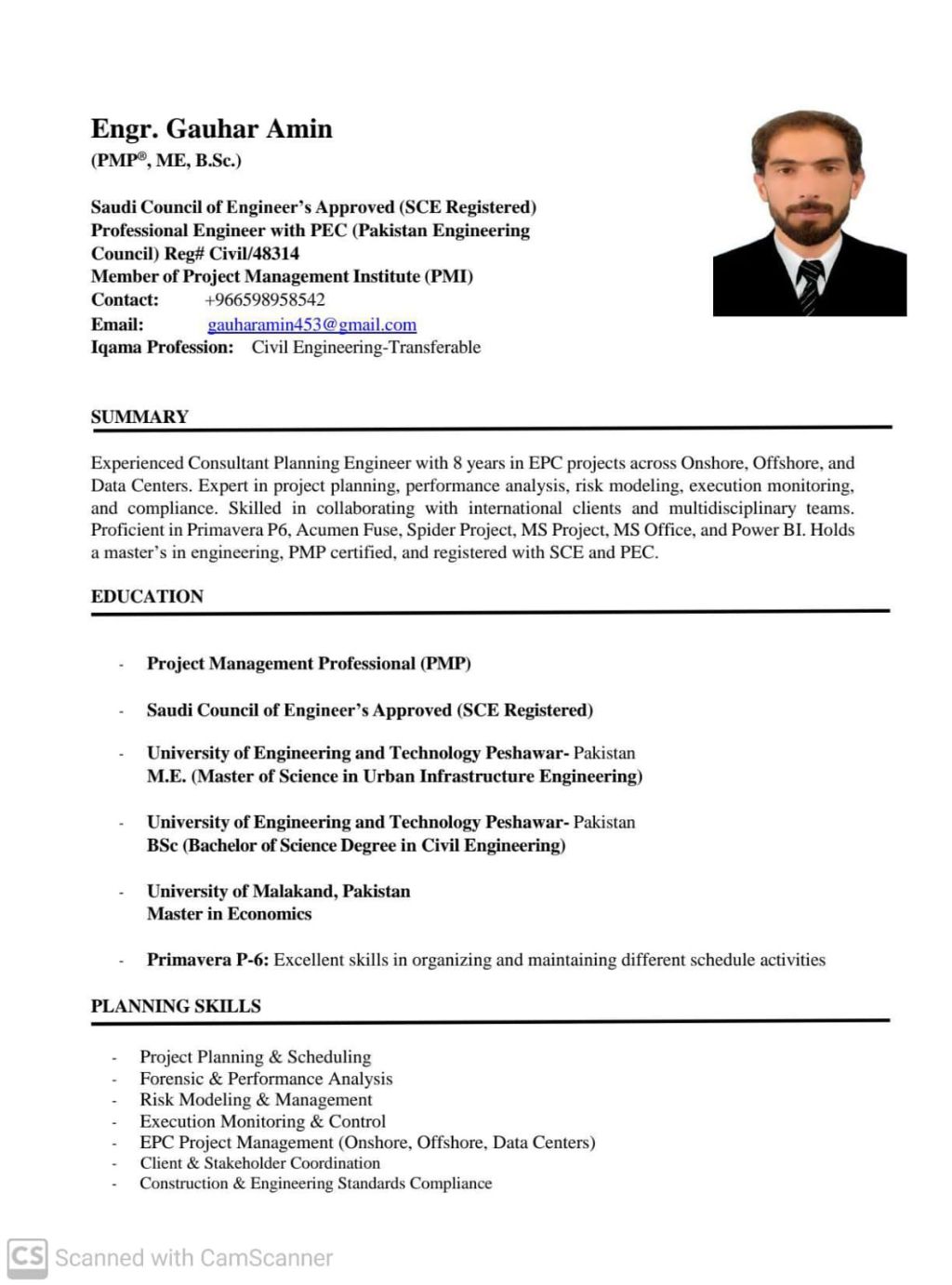 Engr. Gauhar Amin
(PMP®, ME, B.Sc.)

Saudi Council of Engineer's Approved (SCE Registered)
Professional Engineer with PEC (Pakistan Engineering Council) Reg# Civil/48314
Member of Project Management Institute (PMI)
Contact: +966598958542
Email: gauharamin453@gmail.com
Iqama Profession: Civil Engineering-Transferable

SUMMARY

Experienced Consultant Planning Engineer with 8 years in EPC projects across Onshore, Offshore, and Data Centers. Expert in project planning, performance analysis, risk modeling, execution monitoring, and compliance. Skilled in collaborating with international clients and multidisciplinary teams. Proficient in Primavera P6, Acumen Fuse, Spider Project, MS Project, MS Office, and Power BI. Holds a master's in engineering, PMP certified, and registered with SCE and PEC.

EDUCATION

- Project Management Professional (PMP)

- Saudi Council of Engineer's Approved (SCE Registered)

- University of Engineering and Technology Peshawar- Pakistan
M.E. (Master of Science in Urban Infrastructure Engineering)

- University of Engineering and Technology Peshawar- Pakistan
BSc (Bachelor of Science Degree in Civil Engineering)

- University of Malakand, Pakistan
Master in Economics

- Primavera P-6: Excellent skills in organizing and maintaining different schedule activities

PLANNING SKILLS

- Project Planning & Scheduling
- Forensic & Performance Analysis
- Risk Modeling & Management
- Execution Monitoring & Control
- EPC Project Management (Onshore, Offshore, Data Centers)
- Client & Stakeholder Coordination
- Construction & Engineering Standards Compliance

CS Scanned with CamScanner